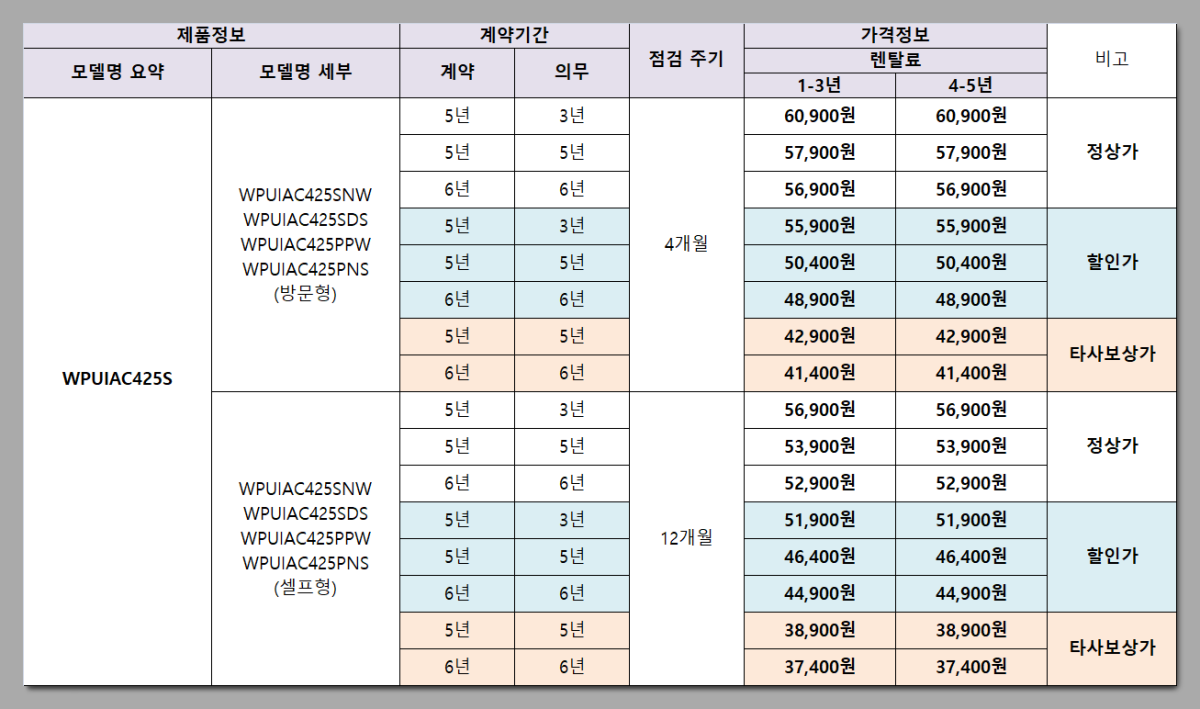 | 제품정보 | | 계약기간 | | 점검 주기 | 가격정보 | | 비고 |
|---|---|---|---|---|---|---|---|
| | | | | | 렌탈료 | | |
| 모델명 요약 | 모델명 세부 | 계약 | 의무 | | 1-3년 | 4-5년 | |
| WPUIAC425S | WPUIAC425SNW WPUIAC425SDS WPUIAC425PPW WPUIAC425PNS (방문형) | 5년 | 3년 | 4개월 | 60,900원 | 60,900원 | 정상가 |
| | | 5년 | 5년 | | 57,900원 | 57,900원 | |
| | | 6년 | 6년 | | 56,900원 | 56,900원 | |
| | | 5년 | 3년 | | 55,900원 | 55,900원 | 할인가 |
| | | 5년 | 5년 | | 50,400원 | 50,400원 | |
| | | 6년 | 6년 | | 48,900원 | 48,900원 | |
| | | 5년 | 5년 | | 42,900원 | 42,900원 | 타사보상가 |
| | | 6년 | 6년 | | 41,400원 | 41,400원 | |
| | WPUIAC425SNW WPUIAC425SDS WPUIAC425PPW WPUIAC425PNS (셀프형) | 5년 | 3년 | 12개월 | 56,900원 | 56,900원 | 정상가 |
| | | 5년 | 5년 | | 53,900원 | 53,900원 | |
| | | 6년 | 6년 | | 52,900원 | 52,900원 | |
| | | 5년 | 3년 | | 51,900원 | 51,900원 | 할인가 |
| | | 5년 | 5년 | | 46,400원 | 46,400원 | |
| | | 6년 | 6년 | | 44,900원 | 44,900원 | |
| | | 5년 | 5년 | | 38,900원 | 38,900원 | 타사보상가 |
| | | 6년 | 6년 | | 37,400원 | 37,400원 | |